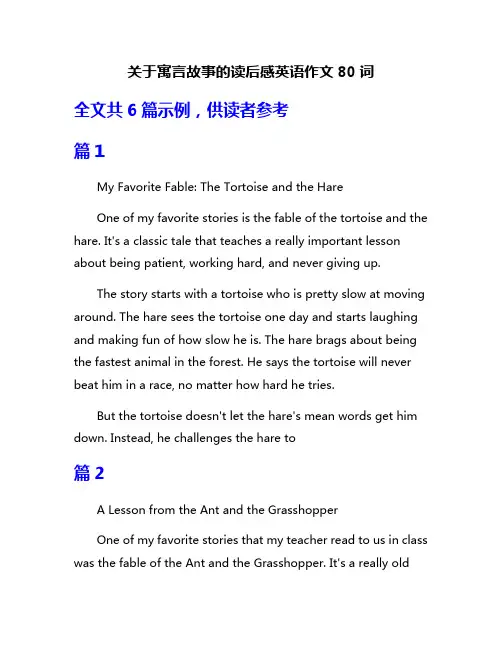 关于寓言故事的读后感英语作文 80 词

全文共 6 篇示例，供读者参考

篇 1

My Favorite Fable: The Tortoise and the Hare

One of my favorite stories is the fable of the tortoise and the hare. It's a classic tale that teaches a really important lesson about being patient, working hard, and never giving up.

The story starts with a tortoise who is pretty slow at moving around. The hare sees the tortoise one day and starts laughing and making fun of how slow he is. The hare brags about being the fastest animal in the forest. He says the tortoise will never beat him in a race, no matter how hard he tries.

But the tortoise doesn't let the hare's mean words get him down. Instead, he challenges the hare to

篇 2

A Lesson from the Ant and the Grasshopper

One of my favorite stories that my teacher read to us in class was the fable of the Ant and the Grasshopper. It's a really old